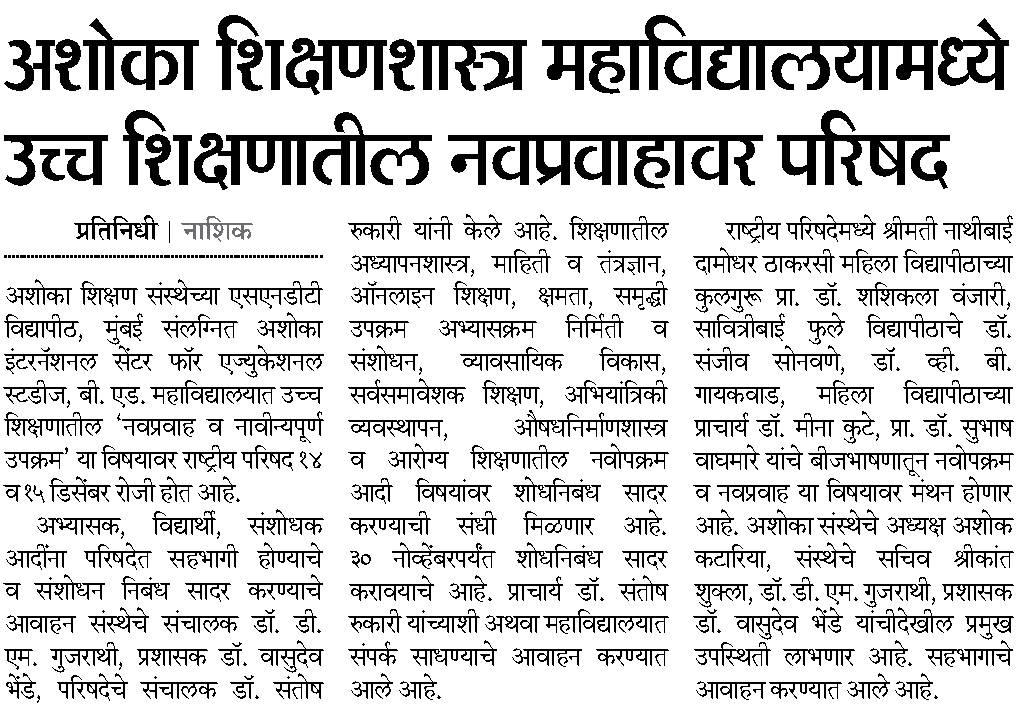 अशोका शिक्षणशास्त्र महाविद्यालयामध्ये उच्च शिक्षणातील नवप्रवाहावर परिषद

प्रतिनिधी | नाशिक

अशोका शिक्षण संस्थेच्या एसएनडीटी विद्यापीठ, मुंबई संलग्नित अशोका इंटरनॅशनल सेंटर फॉर एज्युकेशनल स्टडीज, बी. एड. महाविद्यालयात उच्च शिक्षणातील 'नवप्रवाह व नावीन्यपूर्ण उपक्रम' या विषयावर राष्ट्रीय परिषद १४ व १५ डिसेंबर रोजी होत आहे.

अभ्यासक, विद्यार्थी, संशोधक आदींना परिषदेत सहभागी होण्याचे व संशोधन निबंध सादर करण्याचे आवाहन संस्थेचे संचालक डॉ. डी. एम. गुजराथी, प्रशासक डॉ. वासुदेव भेंडे, परिषदेचे संचालक डॉ. संतोष रुकारी यांनी केले आहे. शिक्षणातील अध्यापनशास्त्र, माहिती व तंत्रज्ञान, ऑनलाइन शिक्षण, क्षमता, समृद्धी उपक्रम अभ्यासक्रम निर्मिती व संशोधन, व्यावसायिक विकास, सर्वसमावेशक शिक्षण, अभियांत्रिकी व्यवस्थापन, औषधनिर्माणशास्त्र व आरोग्य शिक्षणातील नवोपक्रम आदी विषयांवर शोधनिबंध सादर करण्याची संधी मिळणार आहे. ३० नोव्हेंबरपर्यंत शोधनिबंध सादर करावयाचे आहे. प्राचार्य डॉ. संतोष रुकारी यांच्याशी अथवा महाविद्यालयात संपर्क साधण्याचे आवाहन करण्यात आले आहे.

राष्ट्रीय परिषदेमध्ये श्रीमती नाथीबाई दामोधर ठाकरसी महिला विद्यापीठाच्या कुलगुरू प्रा. डॉ. शशिकला वंजारी, सावित्रीबाई फुले विद्यापीठाचे डॉ. संजीव सोनवणे, डॉ. व्ही. बी. गायकवाड, महिला विद्यापीठाच्या प्राचार्य डॉ. मीना कुटे, प्रा. डॉ. सुभाष वाघमारे यांचे बीजभाषणातून नवोपक्रम व नवप्रवाह या विषयावर मंथन होणार आहे. अशोका संस्थेचे अध्यक्ष अशोक कटारिया, संस्थेचे सचिव श्रीकांत शुक्ला, डॉ. डी. एम. गुजराथी, प्रशासक डॉ. वासुदेव भेंडे यांचीदेखील प्रमुख उपस्थिती लाभणार आहे. सहभागाचे आवाहन करण्यात आले आहे.